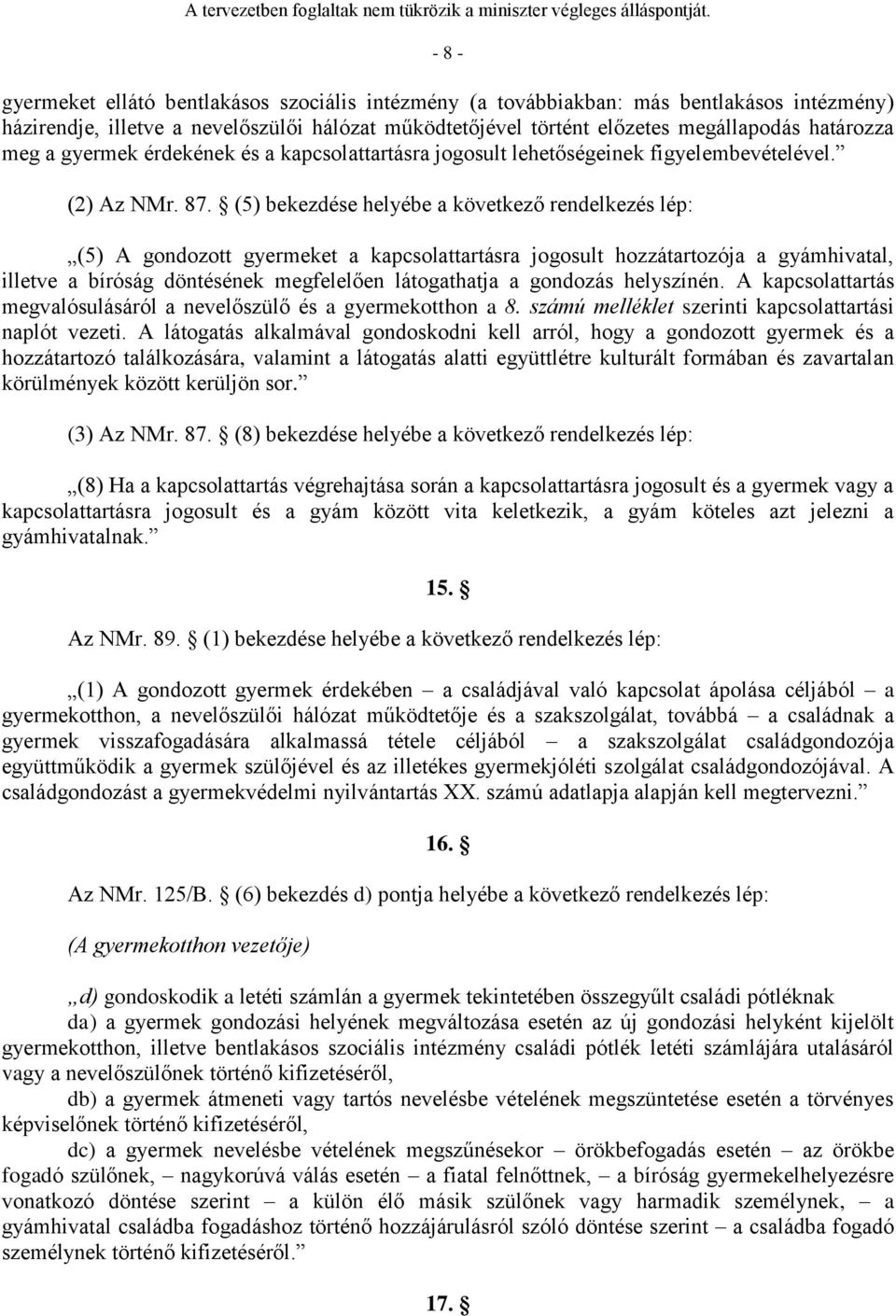 A tervezetben foglaltak nem tükrözik a miniszter végleges álláspontját.

- 8 -

gyermeket ellátó bentlakásos szociális intézmény (a továbbiakban: más bentlakásos intézmény) házirendje, illetve a nevelőszülői hálózat működtetőjével történt előzetes megállapodás határozza meg a gyermek érdekének és a kapcsolattartásra jogosult lehetőségeinek figyelembevételével.”

(2) Az NMr. 87. § (5) bekezdése helyébe a következő rendelkezés lép:

„(5) A gondozott gyermeket a kapcsolattartásra jogosult hozzátartozója a gyámhivatal, illetve a bíróság döntésének megfelelően látogathatja a gondozás helyszínén. A kapcsolattartás megvalósulásáról a nevelőszülő és a gyermekotthon a 8. számú melléklet szerinti kapcsolattartási naplót vezeti. A látogatás alkalmával gondoskodni kell arról, hogy a gondozott gyermek és a hozzátartozó találkozására, valamint a látogatás alatti együttlétre kulturált formában és zavartalan körülmények között kerüljön sor.”

(3) Az NMr. 87. § (8) bekezdése helyébe a következő rendelkezés lép:

„(8) Ha a kapcsolattartás végrehajtása során a kapcsolattartásra jogosult és a gyermek vagy a kapcsolattartásra jogosult és a gyám között vita keletkezik, a gyám köteles azt jelezni a gyámhivatalnak.”

15. §

Az NMr. 89. § (1) bekezdése helyébe a következő rendelkezés lép:

„(1) A gondozott gyermek érdekében – a családjával való kapcsolat ápolása céljából – a gyermekotthon, a nevelőszülői hálózat működtetője és a szakszolgálat, továbbá – a családnak a gyermek visszafogadására alkalmassá tétele céljából – a szakszolgálat családgondozója együttműködik a gyermek szülőjével és az illetékes gyermekjóléti szolgálat családgondozójával. A családgondozást a gyermekvédelmi nyilvántartás XX. számú adatlapja alapján kell megtervezni.”

16. §

Az NMr. 125/B. § (6) bekezdés d) pontja helyébe a következő rendelkezés lép:

(A gyermekotthon vezetője)

„d) gondoskodik a letéti számlán a gyermek tekintetében összegyűlt családi pótléknak

da) a gyermek gondozási helyének megváltozása esetén az új gondozási helyként kijelölt gyermekotthon, illetve bentlakásos szociális intézmény családi pótlék letéti számlájára utalásáról vagy a nevelőszülőnek történő kifizetéséről,

db) a gyermek átmeneti vagy tartós nevelésbe vételének megszüntetése esetén a törvényes képviselőnek történő kifizetéséről,

dc) a gyermek nevelésbe vételének megszűnésekor – örökbefogadás esetén – az örökbe fogadó szülőnek, – nagykorúvá válás esetén – a fiatal felnőttnek, – a bíróság gyermekelhelyezésre vonatkozó döntése szerint – a külön élő másik szülőnek vagy harmadik személynek, – a gyámhivatal családba fogadáshoz történő hozzájárulásról szóló döntése szerint – a családba fogadó személynek történő kifizetéséről.”

17. §